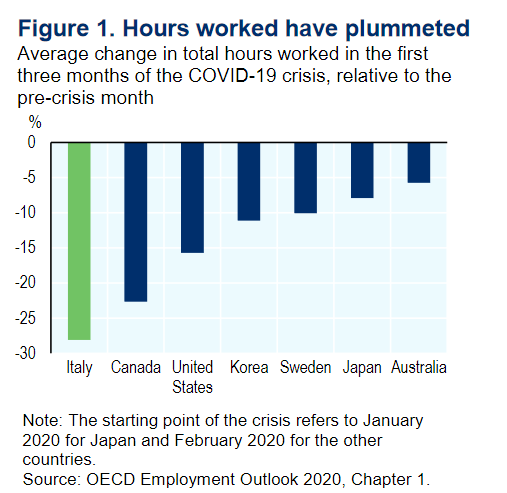 Figure 1. Hours worked have plummeted
Average change in total hours worked in the first three months of the COVID-19 crisis, relative to the pre-crisis month

%
0
-5
-10
-15
-20
-25
-30

Italy
Canada
United States
Korea
Sweden
Japan
Australia

Note: The starting point of the crisis refers to January 2020 for Japan and February 2020 for the other countries.
Source: OECD Employment Outlook 2020, Chapter 1.